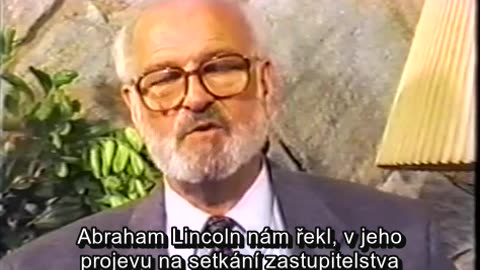 Abraham Lincoln nám řekl, v jeho projevu na setkání zastupitelstva